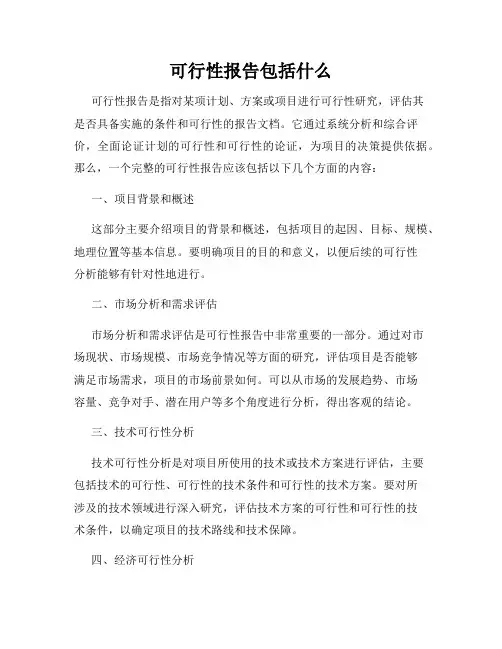 可行性报告包括什么

可行性报告是指对某项计划、方案或项目进行可行性研究，评估其是否具备实施的条件和可行性的报告文档。它通过系统分析和综合评价，全面论证计划的可行性和可行性的论证，为项目的决策提供依据。那么，一个完整的可行性报告应该包括以下几个方面的内容：

一、项目背景和概述

这部分主要介绍项目的背景和概述，包括项目的起因、目标、规模、地理位置等基本信息。要明确项目的目的和意义，以便后续的可行性分析能够有针对性地进行。

二、市场分析和需求评估

市场分析和需求评估是可行性报告中非常重要的一部分。通过对市场现状、市场规模、市场竞争情况等方面的研究，评估项目是否能够满足市场需求，项目的市场前景如何。可以从市场的发展趋势、市场容量、竞争对手、潜在用户等多个角度进行分析，得出客观的结论。

三、技术可行性分析

技术可行性分析是对项目所使用的技术或技术方案进行评估，主要包括技术的可行性、可行性的技术条件和可行性的技术方案。要对所涉及的技术领域进行深入研究，评估技术方案的可行性和可行性的技术条件，以确定项目的技术路线和技术保障。

四、经济可行性分析